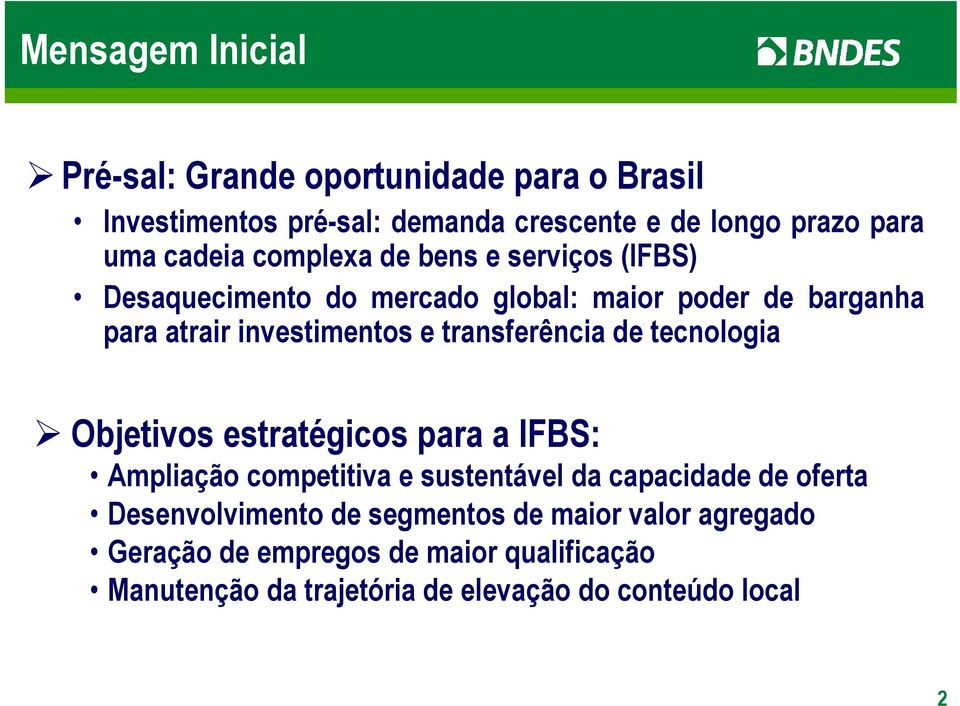 Mensagem Inicial

BNDES

➢ Pré-sal: Grande oportunidade para o Brasil

• Investimentos pré-sal: demanda crescente e de longo prazo para uma cadeia complexa de bens e serviços (IFBS)

• Desaquecimento do mercado global: maior poder de barganha para atrair investimentos e transferência de tecnologia

➢ Objetivos estratégicos para a IFBS:

• Ampliação competitiva e sustentável da capacidade de oferta

• Desenvolvimento de segmentos de maior valor agregado

• Geração de empregos de maior qualificação

• Manutenção da trajetória de elevação do conteúdo local

2